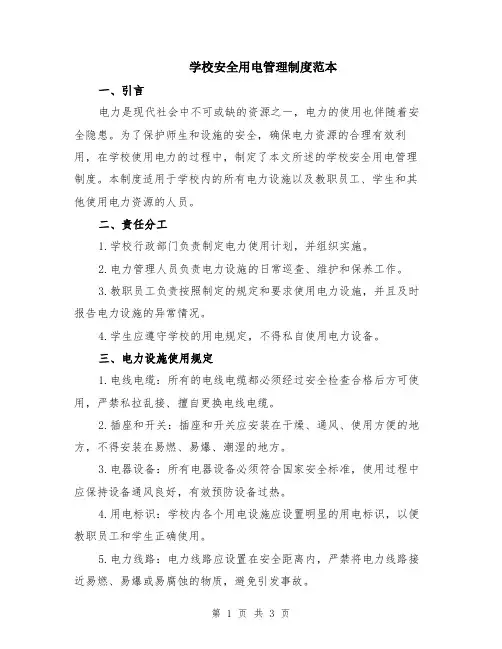 学校安全用电管理制度范本

一、引言

电力是现代社会中不可或缺的资源之一，电力的使用也伴随着安全隐患。为了保护师生和设施的安全，确保电力资源的合理有效利用，在学校使用电力的过程中，制定了本文所述的学校安全用电管理制度。本制度适用于学校内的所有电力设施以及教职员工、学生和其他使用电力资源的人员。

二、责任分工

1.学校行政部门负责制定电力使用计划，并组织实施。

2.电力管理人员负责电力设施的日常巡查、维护和保养工作。

3.教职员工负责按照制定的规定和要求使用电力设施，并且及时报告电力设施的异常情况。

4.学生应遵守学校的用电规定，不得私自使用电力设备。

三、电力设施使用规定

1.电线电缆：所有的电线电缆都必须经过安全检查合格后方可使用，严禁私拉乱接、擅自更换电线电缆。

2.插座和开关：插座和开关应安装在干燥、通风、使用方便的地方，不得安装在易燃、易爆、潮湿的地方。

3.电器设备：所有电器设备必须符合国家安全标准，使用过程中应保持设备通风良好，有效预防设备过热。

4.用电标识：学校内各个用电设施应设置明显的用电标识，以便教职员工和学生正确使用。

5.电力线路：电力线路应设置在安全距离内，严禁将电力线路接近易燃、易爆或易腐蚀的物质，避免引发事故。

第 1 页 共 3 页